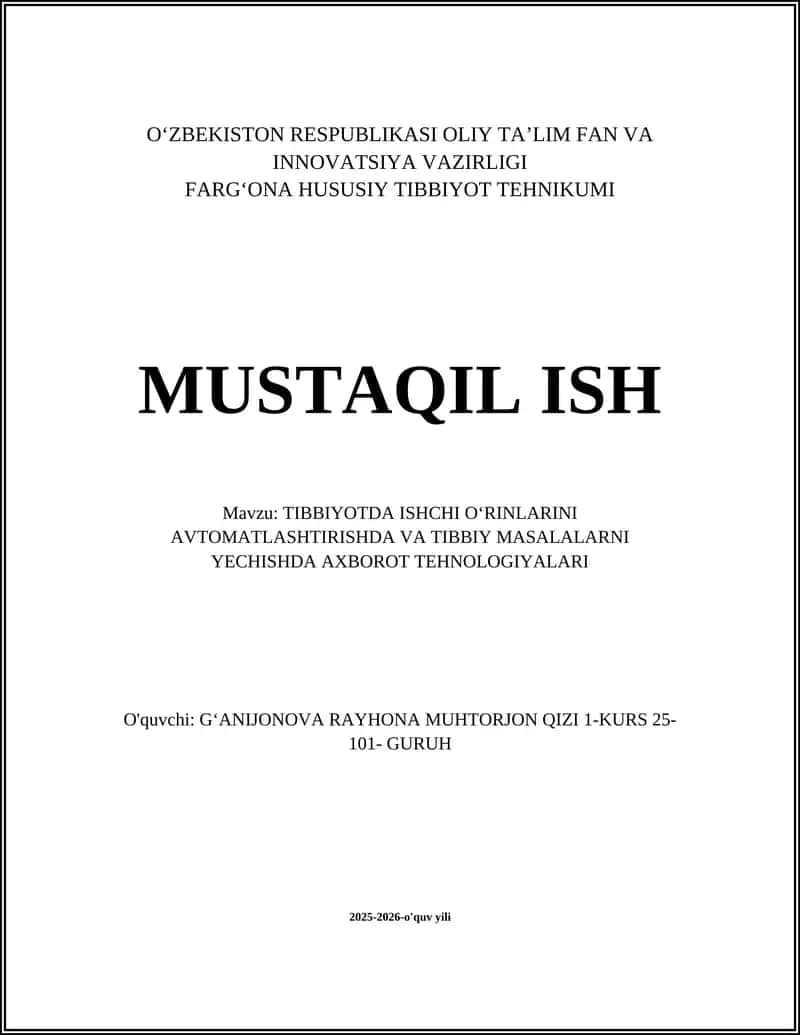 O‘ZBEKISTON RESPUBLIKASI OLIY TA’LIM FAN VA INNOVATSIYA VAZIRLIGI
FARG‘ONA HUSUSIY TIBBIYOT TEHNIKUMI

MUSTAQIL ISH

Mavzu: TIBBIYOTDA ISHCHI O‘RINLARINI AVTOMATLASHTIRISHDA VA TIBBIY MASALALARNI YECHISHDA AXBOROT TEHNOLOGIYALARI

O'quvchi: G‘ANIJONOVA RAYHONA MUHTORJON QIZI 1-KURS 25-101- GURUH

2025-2026-o’quv yili